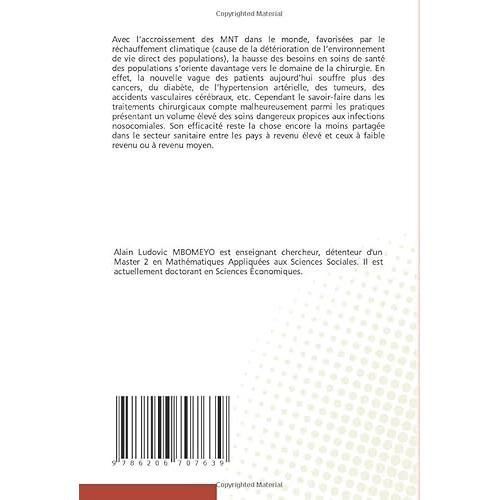 Copyrighted Material

Avec l'accroissement des MNT dans le monde, favorisées par le réchauffement climatique (cause de la détérioration de l'environnement de vie direct des populations), la hausse des besoins en soins de santé des populations s'oriente davantage vers le domaine de la chirurgie. En effet, la nouvelle vague des patients aujourd'hui souffre plus des cancers, du diabète, de l'hypertension artérielle, des tumeurs, des accidents vasculaires cérébraux, etc. Cependant le savoir-faire dans les traitements chirurgicaux compte malheureusement parmi les pratiques présentant un volume élevé des soins dangereux propices aux infections nosocomiales. Son efficacité reste la chose encore la moins partagée dans le secteur sanitaire entre les pays à revenu élevé et ceux à faible revenu ou à revenu moyen.

Alain Ludovic MBOMEYO est enseignant chercheur, détenteur d'un Master 2 en Mathématiques Appliquées aux Sciences Sociales. Il est actuellement doctorant en Sciences Économiques.

9 786206 707639

Copyrighted Material